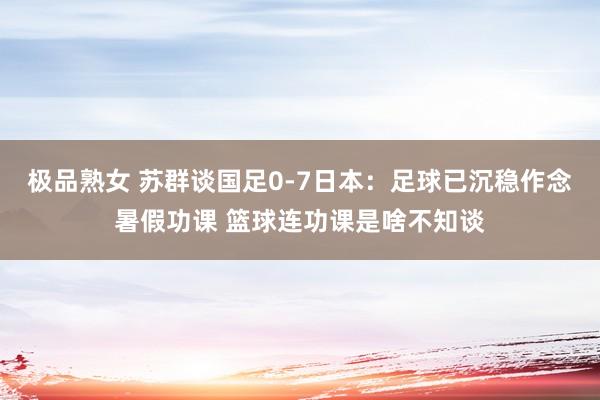 极品熟女 苏群谈国足0-7日本：足球已沉稳作念暑假功课 篮球连功课是啥不知谈